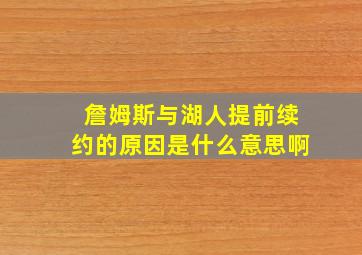 詹姆斯与湖人提前续约的原因是什么意思啊